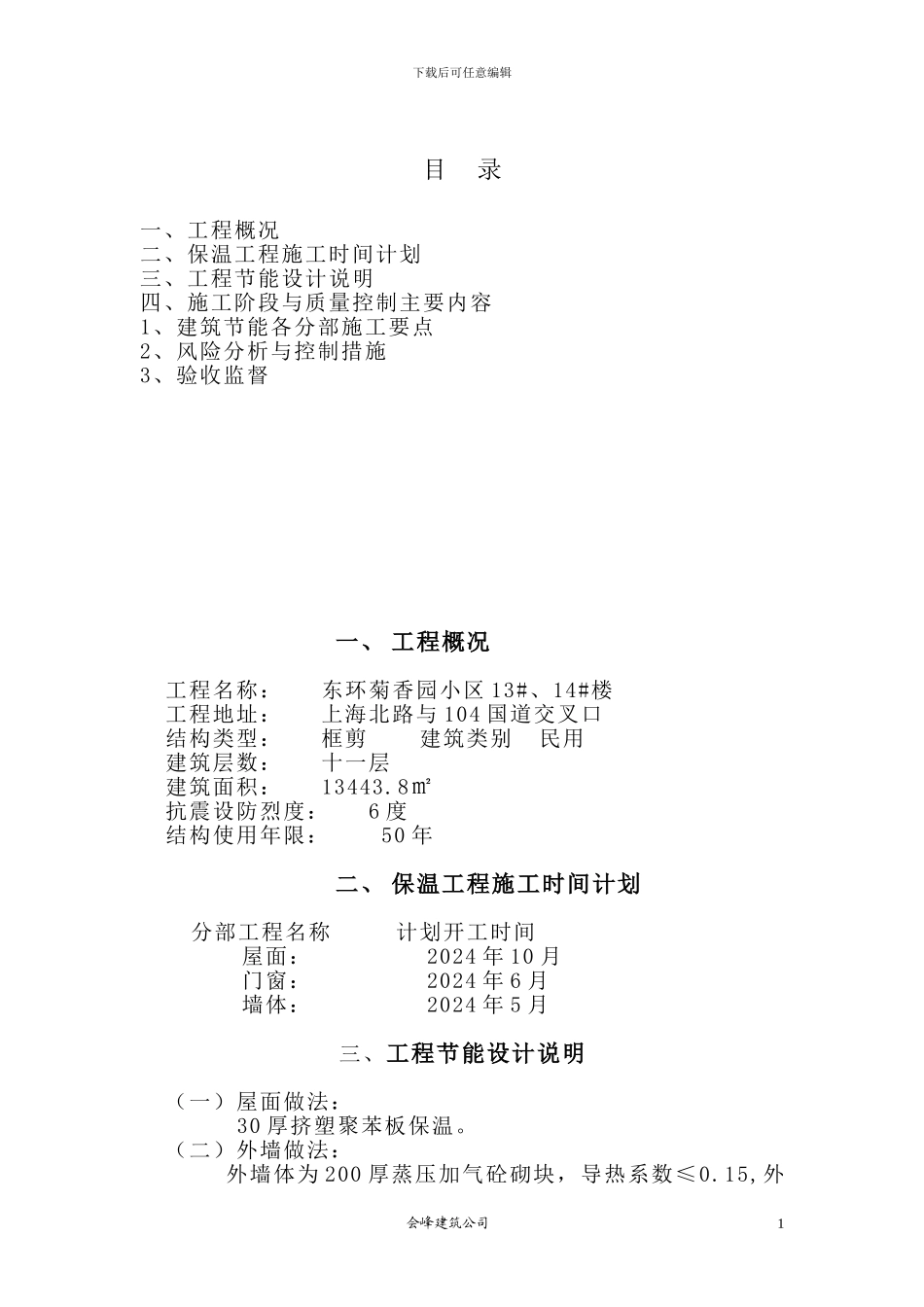 下载后可任意编辑

目　录

一、工程概况
二、保温工程施工时间计划
三、工程节能设计说明
四、施工阶段与质量控制主要内容
1、建筑节能各分部施工要点
2、风险分析与控制措施
3、验收监督

一、 工程概况

工程名称：　　东环菊香园小区 13#、14#楼
工程地址：　　上海北路与 104 国道交叉口
结构类型：　　框剪　　建筑类别　民用
建筑层数：　　十一层
建筑面积：　　13443.8㎡
抗震设防烈度：　　6 度
结构使用年限：　　50 年

二、 保温工程施工时间计划

分部工程名称　　　计划开工时间
屋面：　　　　2024 年 10 月
门窗：　　　　2024 年 6 月
墙体：　　　　2024 年 5 月

三、工程节能设计说明

（一）屋面做法：
30 厚挤塑聚苯板保温。
（二）外墙做法：
外墙体为 200 厚蒸压加气砼砌块，导热系数≤0.15,外

会峰建筑公司　　1